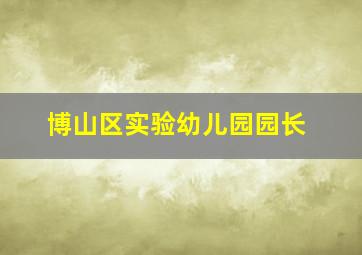 博山区实验幼儿园园长